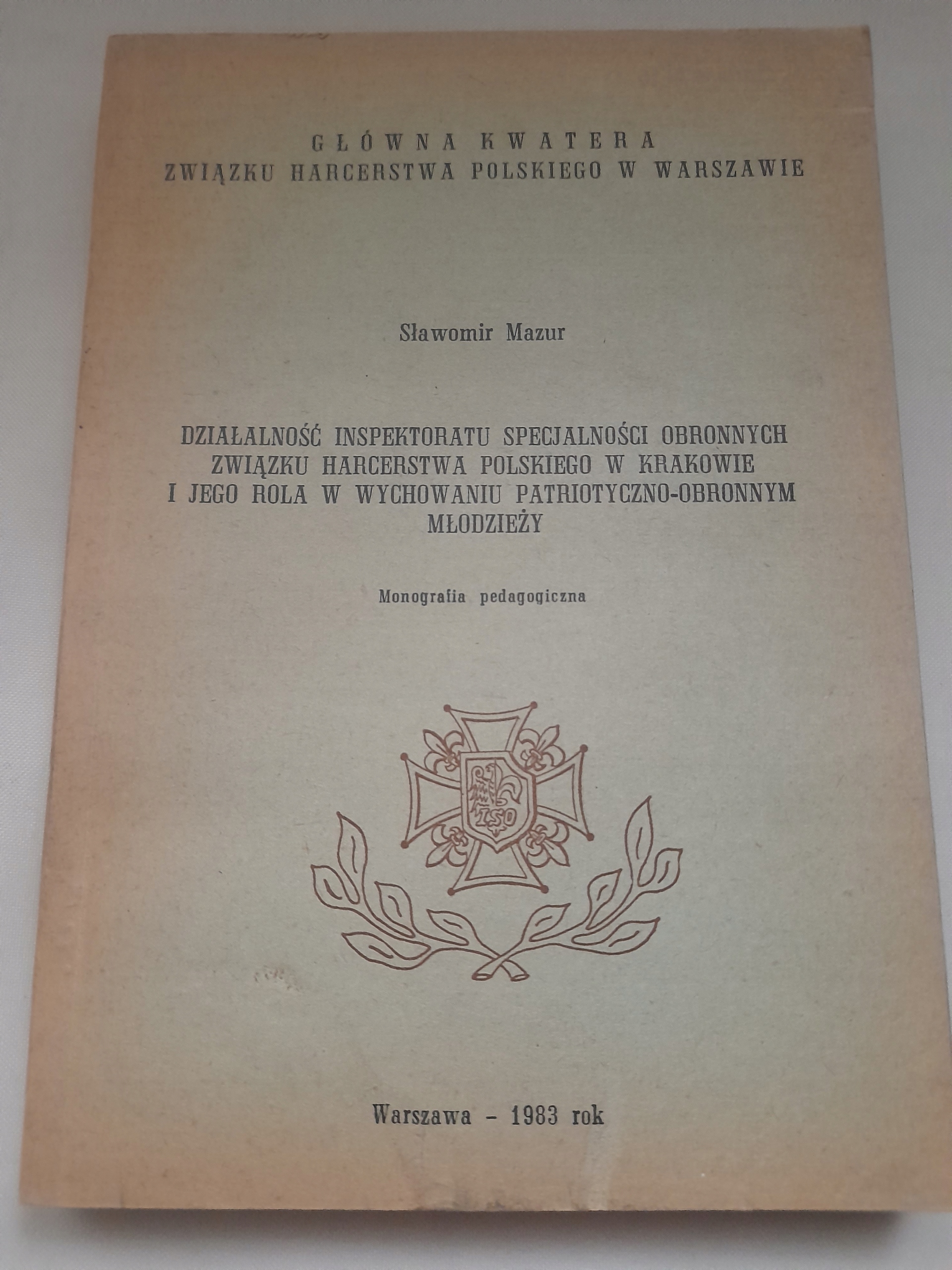 GŁÓWNA KWATERA
ZWIĄZKU HARCERSTWA POLSKIEGO W WARSZAWIE

Sławomir Mazur

DZIAŁALNOŚĆ INSPEKTORATU SPECJALNOŚCI OBRONNYCH
ZWIĄZKU HARCERSTWA POLSKIEGO W KRAKOWIE
I JEGO ROLA W WYCHOWANIU PATRIOTYCZNO-OBRONNYM
MŁODZIEŻY

Monografia pedagogiczna

ISO

Warszawa - 1983 rok